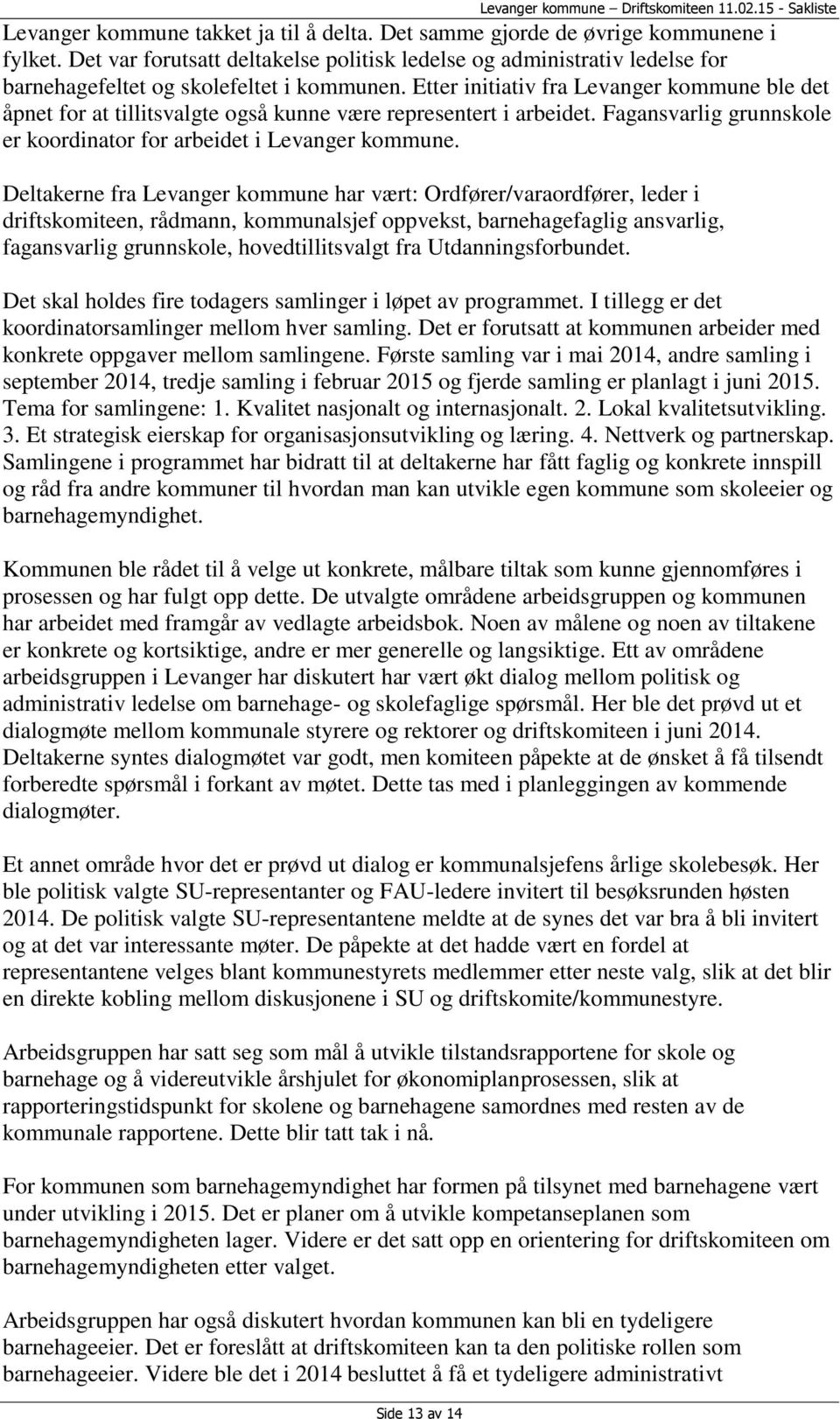 Levanger kommune – Driftskomiteen 11.02.15 - Sakliste

Levanger kommune takket ja til å delta. Det samme gjorde de øvrige kommunene i fylket. Det var forutsatt deltakelse politisk ledelse og administrativ ledelse for barnehagefeltet og skolefeltet i kommunen. Etter initiativ fra Levanger kommune ble det åpnet for at tillitsvalgte også kunne være representert i arbeidet. Fagansvarlig grunnskole er koordinator for arbeidet i Levanger kommune.

Deltakerne fra Levanger kommune har vært: Ordfører/varaordfører, leder i driftskomiteen, rådmann, kommunalsjef oppvekst, barnehagefaglig ansvarlig, fagansvarlig grunnskole, hovedtillitsvalgt fra Utdanningsforbundet.

Det skal holdes fire todagers samlinger i løpet av programmet. I tillegg er det koordinatorsamlinger mellom hver samling. Det er forutsatt at kommunen arbeider med konkrete oppgaver mellom samlingene. Første samling var i mai 2014, andre samling i september 2014, tredje samling i februar 2015 og fjerde samling er planlagt i juni 2015. Tema for samlingene: 1. Kvalitet nasjonalt og internasjonalt. 2. Lokal kvalitetsutvikling. 3. Et strategisk eierskap for organisasjonsutvikling og læring. 4. Nettverk og partnerskap. Samlingene i programmet har bidratt til at deltakerne har fått faglig og konkrete innspill og råd fra andre kommuner til hvordan man kan utvikle egen kommune som skoleeier og barnehagemyndighet.

Kommunen ble rådet til å velge ut konkrete, målbare tiltak som kunne gjennomføres i prosessen og har fulgt opp dette. De utvalgte områdene arbeidsgruppen og kommunen har arbeidet med framgår av vedlagte arbeidsbok. Noen av målene og noen av tiltakene er konkrete og kortsiktige, andre er mer generelle og langsiktige. Ett av områdene arbeidsgruppen i Levanger har diskutert har vært økt dialog mellom politisk og administrativ ledelse om barnehage- og skolefaglige spørsmål. Her ble det prøvd ut et dialogmøte mellom kommunale styrere og rektorer og driftskomiteen i juni 2014. Deltakerne syntes dialogmøtet var godt, men komiteen påpekte at de ønsket å få tilsendt forberedte spørsmål i forkant av møtet. Dette tas med i planleggingen av kommende dialogmøter.

Et annet område hvor det er prøvd ut dialog er kommunalsjefens årlige skolebesøk. Her ble politisk valgte SU-representanter og FAU-ledere invitert til besøksrunden høsten 2014. De politisk valgte SU-representantene meldte at de synes det var bra å bli invitert og at det var interessante møter. De påpekte at det hadde vært en fordel at representantene velges blant kommunestyrets medlemmer etter neste valg, slik at det blir en direkte kobling mellom diskusjonene i SU og driftskomite/kommunestyre.

Arbeidsgruppen har satt seg som mål å utvikle tilstandsrapportene for skole og barnehage og å videreutvikle årshjulet for økonomiplanprosessen, slik at rapporteringstidspunkt for skolene og barnehagene samordnes med resten av de kommunale rapportene. Dette blir tatt tak i nå.

For kommunen som barnehagemyndighet har formen på tilsynet med barnehagene vært under utvikling i 2015. Det er planer om å utvikle kompetanseplanen som barnehagemyndigheten lager. Videre er det satt opp en orientering for driftskomiteen om barnehagemyndigheten etter valget.

Arbeidsgruppen har også diskutert hvordan kommunen kan bli en tydeligere barnehageeier. Det er foreslått at driftskomiteen kan ta den politiske rollen som barnehageeier. Videre ble det i 2014 besluttet å få et tydeligere administrativt

Side 13 av 14